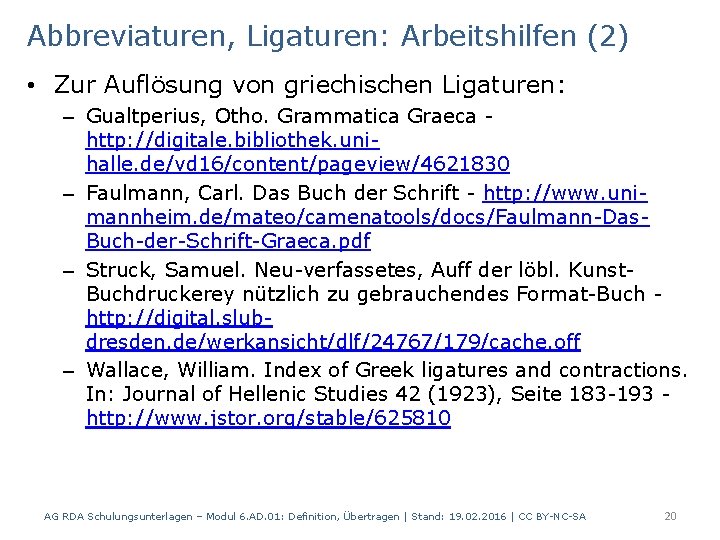 Abbreviaturen, Ligaturen: Arbeitshilfen (2)

• Zur Auflösung von griechischen Ligaturen:

– Gualtperius, Otho. Grammatica Graeca - http://digitale.bibliothek.uni-halle.de/vd16/content/pageview/4621830

– Faulmann, Carl. Das Buch der Schrift - http://www.uni-mannheim.de/mateo/camenatools/docs/Faulmann-Das-Buch-der-Schrift-Graeca.pdf

– Struck, Samuel. Neu-verfassetes, Auff der löbl. Kunst-Buchdruckerey nützlich zu gebrauchendes Format-Buch - http://digital.slub-dresden.de/werkansicht/dlf/24767/179/cache.off

– Wallace, William. Index of Greek ligatures and contractions. In: Journal of Hellenic Studies 42 (1923), Seite 183-193 - http://www.jstor.org/stable/625810

AG RDA Schulungsunterlagen – Modul 6.AD.01: Definition, Übertragen | Stand: 19.02.2016 | CC BY-NC-SA 20